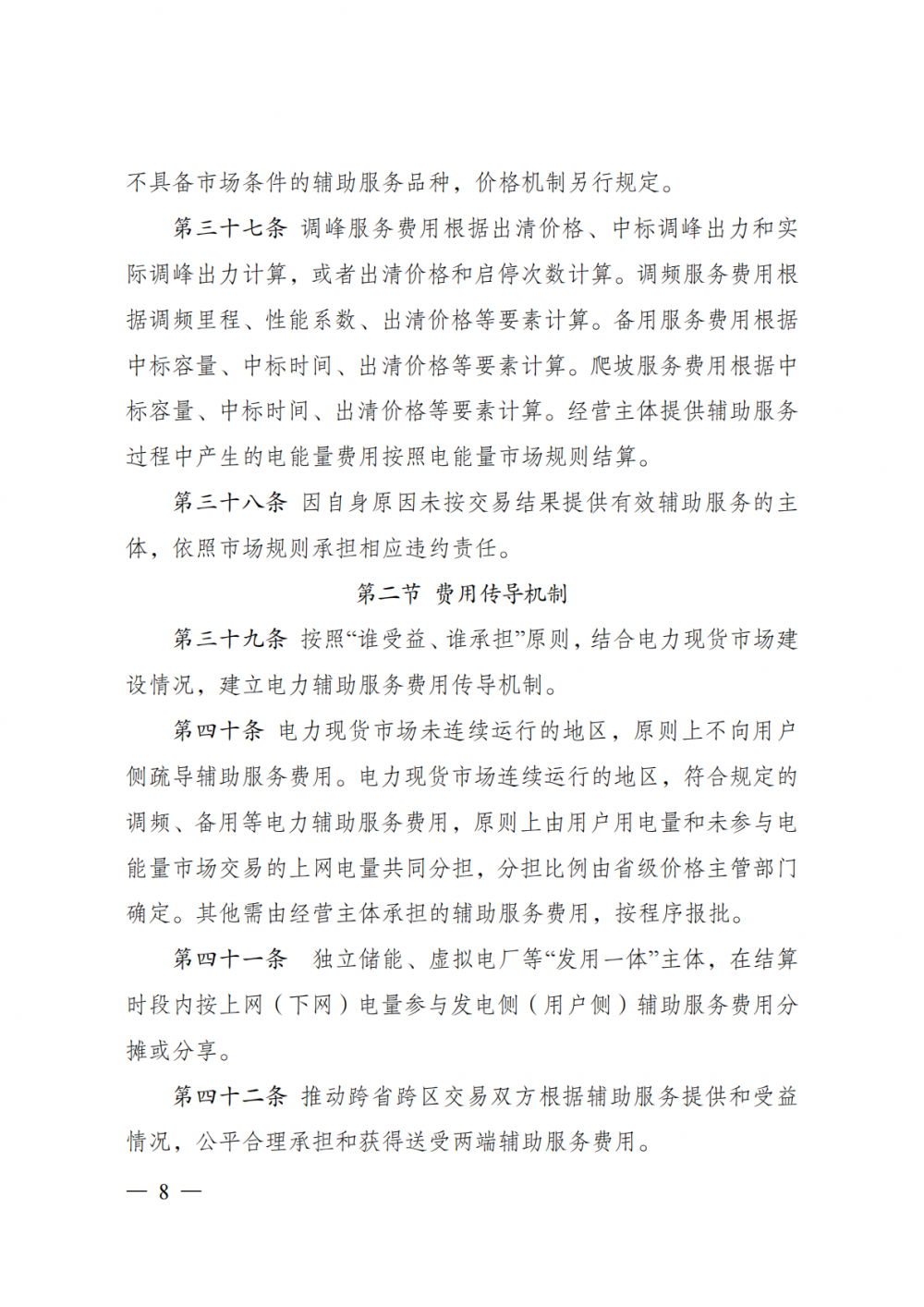 不具备市场条件的辅助服务品种，价格机制另行规定。

第三十七条 调峰服务费用根据出清价格、中标调峰出力和实际调峰出力计算，或者出清价格和启停次数计算。调频服务费用根据调频里程、性能系数、出清价格等要素计算。备用服务费用根据中标容量、中标时间、出清价格等要素计算。爬坡服务费用根据中标容量、中标时间、出清价格等要素计算。经营主体提供辅助服务过程中产生的电能量费用按照电能量市场规则结算。

第三十八条 因自身原因未按交易结果提供有效辅助服务的主体，依照市场规则承担相应违约责任。

第二节 费用传导机制

第三十九条 按照“谁受益、谁承担”原则，结合电力现货市场建设情况，建立电力辅助服务费用传导机制。

第四十条 电力现货市场未连续运行的地区，原则上不向用户侧疏导辅助服务费用。电力现货市场连续运行的地区，符合规定的调频、备用等电力辅助服务费用，原则上由用户用电量和未参与电能量市场交易的上网电量共同分担，分担比例由省级价格主管部门确定。其他需由经营主体承担的辅助服务费用，按程序报批。

第四十一条 独立储能、虚拟电厂等“发用一体”主体，在结算时段内按上网（下网）电量参与发电侧（用户侧）辅助服务费用分摊或分享。

第四十二条 推动跨省跨区交易双方根据辅助服务提供和受益情况，公平合理承担和获得送受两端辅助服务费用。

— 8 —